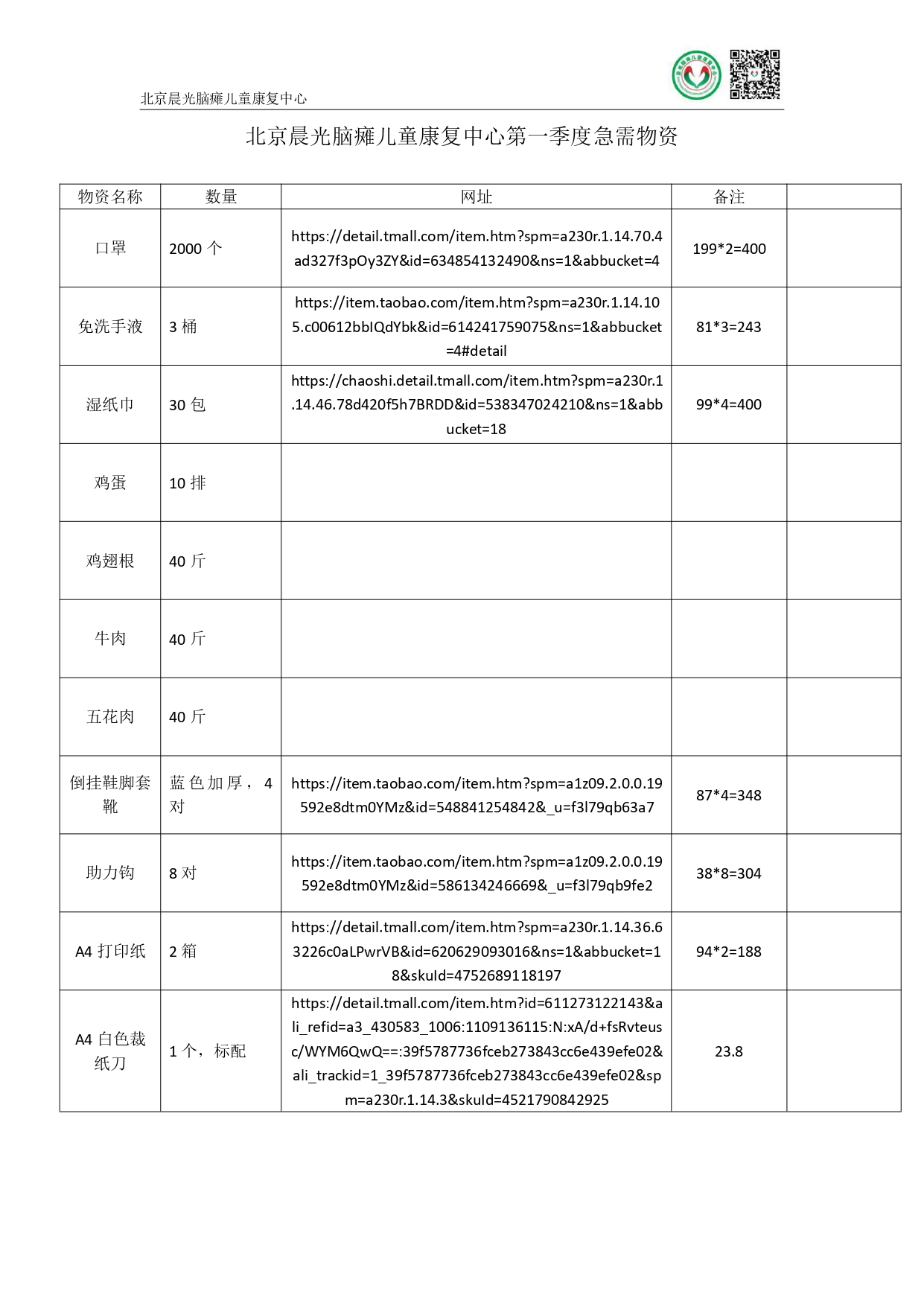 北京晨光脑瘫儿童康复中心

北京晨光脑瘫儿童康复中心第一季度急需物资

| 物资名称 | 数量 | 网址 | 备注 | |
|---|---|---|---|---|
| 口罩 | 2000 个 | https://detail.tmall.com/item.htm?spm=a230r.1.14.70.4ad327f3pOy3ZY&id=634854132490&ns=1&abbucket=4 | 199*2=400 | |
| 免洗手液 | 3 桶 | https://item.taobao.com/item.htm?spm=a230r.1.14.105.c00612bbIQdYbk&id=614241759075&ns=1&abbucket=4#detail | 81*3=243 | |
| 湿纸巾 | 30 包 | https://chaoshi.detail.tmall.com/item.htm?spm=a230r.1.14.46.78d420f5h7BRDD&id=538347024210&ns=1&abbucket=18 | 99*4=400 | |
| 鸡蛋 | 10 排 | | | |
| 鸡翅根 | 40 斤 | | | |
| 牛肉 | 40 斤 | | | |
| 五花肉 | 40 斤 | | | |
| 倒挂鞋脚套靴 | 蓝色加厚，4 对 | https://item.taobao.com/item.htm?spm=a1z09.2.0.0.19592e8dtm0YMz&id=548841254842&_u=f3l79qb63a7 | 87*4=348 | |
| 助力钩 | 8 对 | https://item.taobao.com/item.htm?spm=a1z09.2.0.0.19592e8dtm0YMz&id=586134246669&_u=f3l79qb9fe2 | 38*8=304 | |
| A4 打印纸 | 2 箱 | https://detail.tmall.com/item.htm?spm=a230r.1.14.36.63226c0aLPwrVB&id=620629093016&ns=1&abbucket=18&skuId=4752689118197 | 94*2=188 | |
| A4 白色裁纸刀 | 1 个，标配 | https://detail.tmall.com/item.htm?id=611273122143&ali_refid=a3_430583_1006:1109136115:N:xA/d+fsRvteusc/WYM6QwQ==:39f5787736fceb273843cc6e439efe02&ali_trackid=1_39f5787736fceb273843cc6e439efe02&spm=a230r.1.14.3&skuId=4521790842925 | 23.8 | |